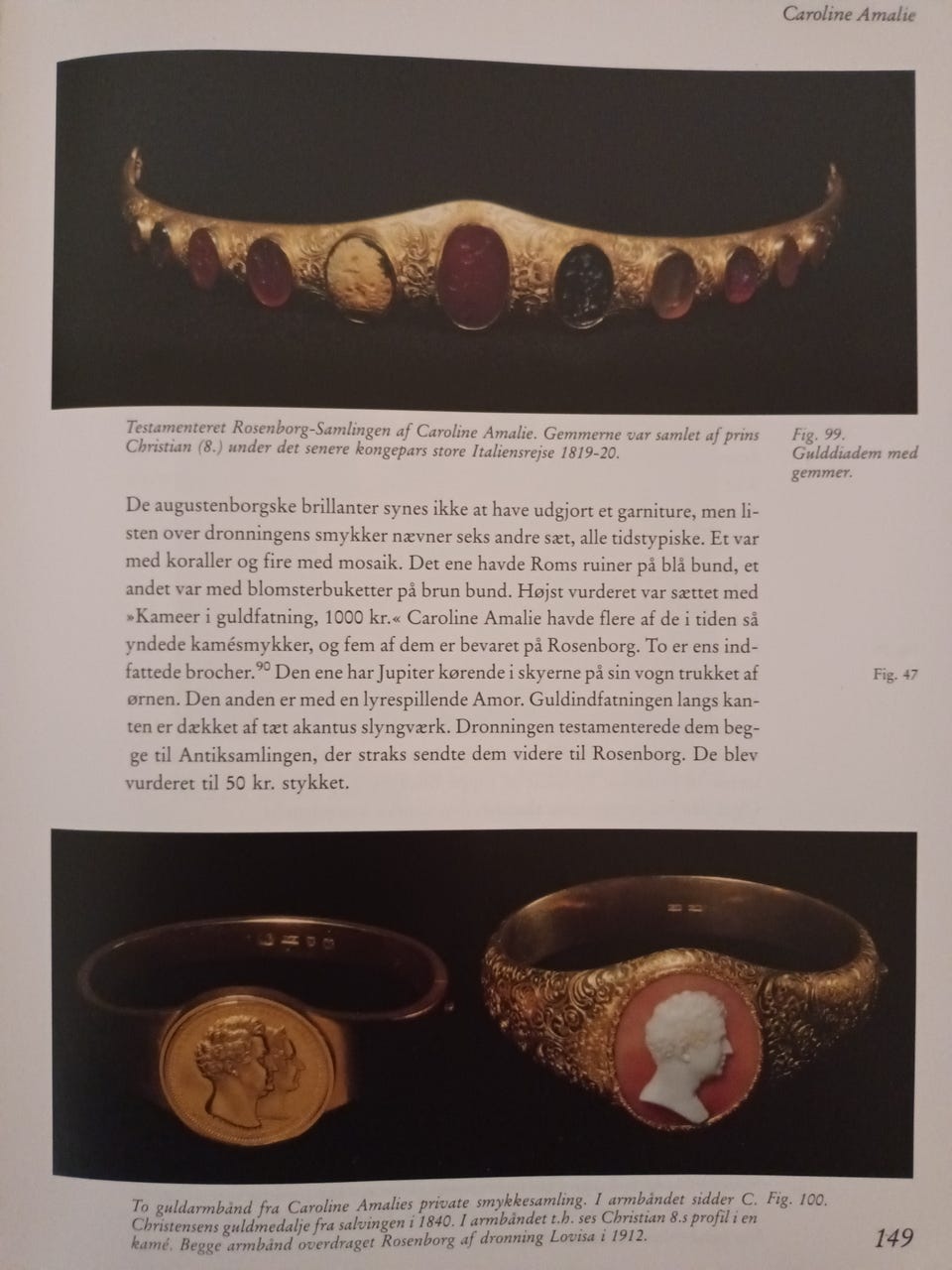 Caroline Amalie

Testamenteret Rosenborg-Samlingen af Caroline Amalie. Gemmerne var samlet af prins Christian (8.) under det senere kongepars store Italiensrejse 1819-20.

Fig. 99. Gulddiadem med gemmer.

De augustenborgske brillanter synes ikke at have udgjort et garniture, men listen over dronningens smykker nævner seks andre sæt, alle tidstypiske. Et var med koraller og fire med mosaik. Det ene havde Roms ruiner på blå bund, et andet var med blomsterbuketter på brun bund. Højst vurderet var sættet med »Kameer i guldfatning, 1000 kr.« Caroline Amalie havde flere af de i tiden så yndede kamésmykker, og fem af dem er bevaret på Rosenborg. To er ens indfattede brocher.$^{90}$ Den ene har Jupiter kørende i skyerne på sin vogn trukket af ørnen. Den anden er med en lyrespillende Amor. Guldindfatningen langs kanten er dækket af tæt akantus slyngværk. Dronningen testamenterede dem begge til Antiksamlingen, der straks sendte dem videre til Rosenborg. De blev vurderet til 50 kr. stykket.

Fig. 47

To guldarmbånd fra Caroline Amalies private smykkesamling. I armbåndet sidder C. Christensens guldmedalje fra salvingen i 1840. I armbåndet t.h. ses Christian 8.s profil i en kamé. Begge armbånd overdraget Rosenborg af dronning Lovisa i 1912.

Fig. 100.

149